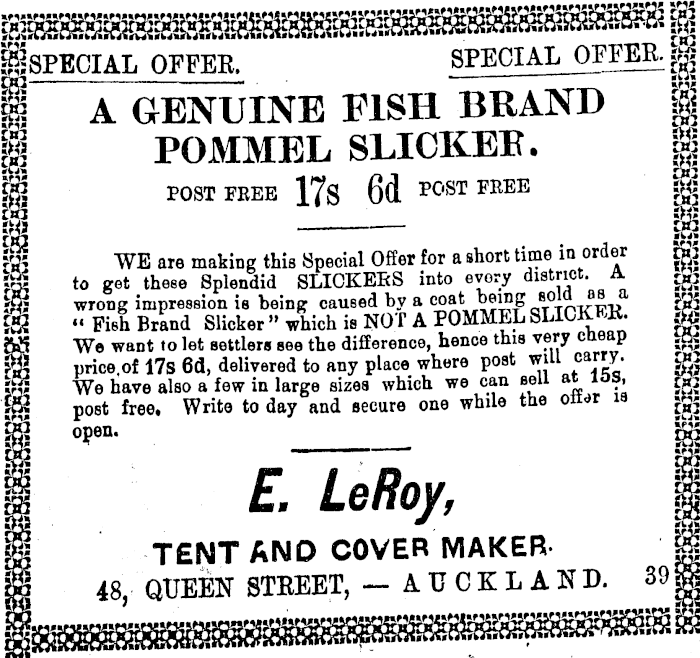 SPECIAL OFFER. SPECIAL OFFER.

A GENUINE FISH BRAND POMMEL SLICKER.

POST FREE 17s 6d POST FREE

WE are making this Special Offer for a short time in order to get these Splendid SLICKERS into every district. A wrong impression is being caused by a coat being sold as a "Fish Brand Slicker" which is NOT A POMMEL SLICKER. We want to let settlers see the difference, hence this very cheap price of 17s 6d, delivered to any place where post will carry. We have also a few in large sizes which we can sell at 15s, post free. Write to day and secure one while the offer is open.

E. LeRoy,

TENT AND COVER MAKER.

48, QUEEN STREET, — AUCKLAND. 39